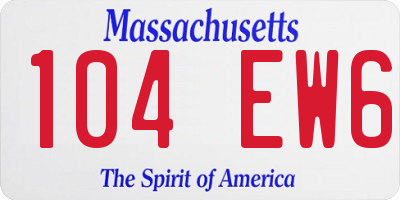 Massachusetts
104 EW6
The Spirit of America